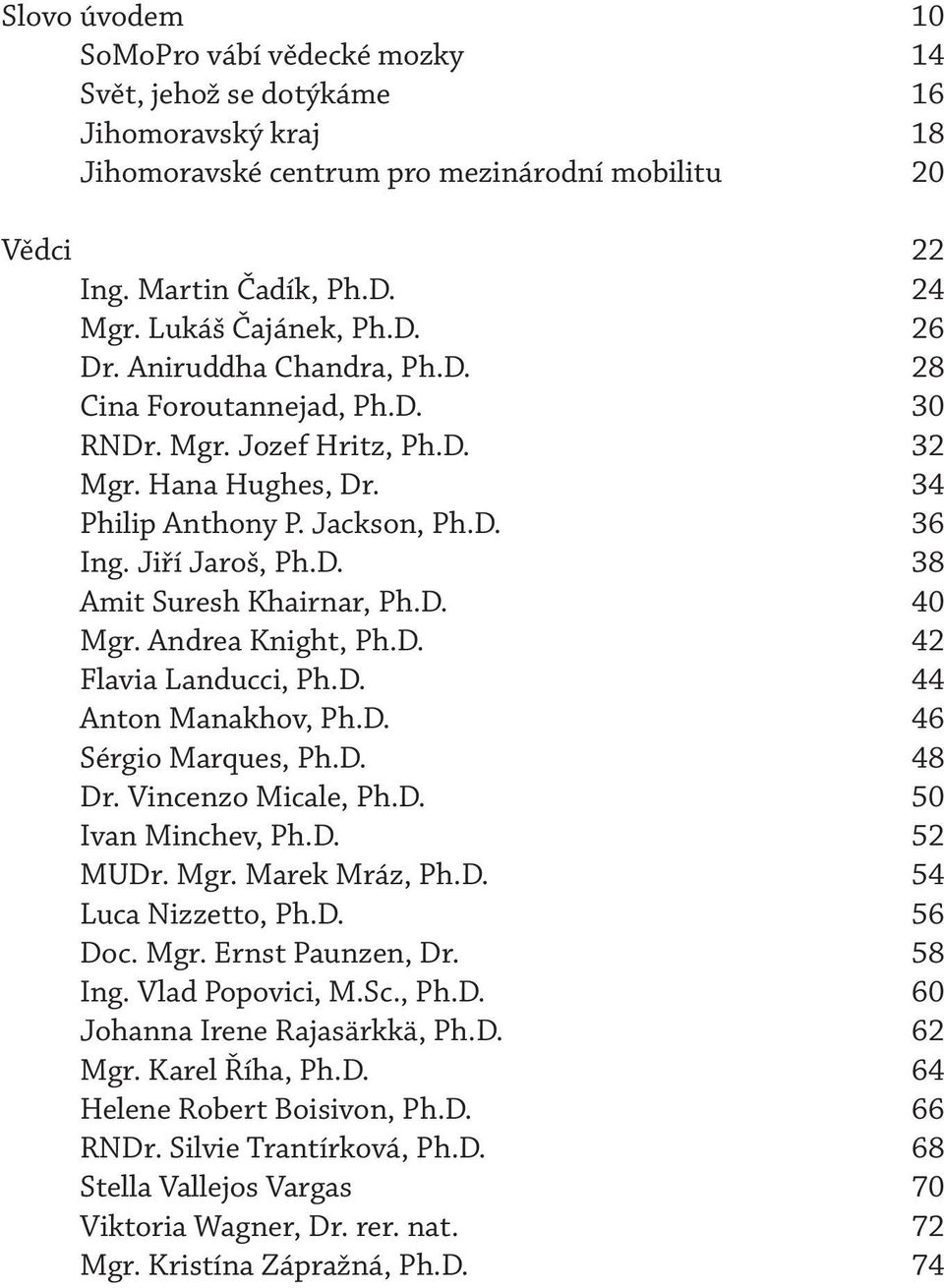 Slovo úvodem 10
SoMoPro vábí vědecké mozky 14
Svět, jehož se dotýkáme 16
Jihomoravský kraj 18
Jihomoravské centrum pro mezinárodní mobilitu 20

Vědci 22
Ing. Martin Čadík, Ph.D. 24
Mgr. Lukáš Čajánek, Ph.D. 26
Dr. Aniruddha Chandra, Ph.D. 28
Cina Foroutannejad, Ph.D. 30
RNDr. Mgr. Jozef Hritz, Ph.D. 32
Mgr. Hana Hughes, Dr. 34
Philip Anthony P. Jackson, Ph.D. 36
Ing. Jiří Jaroš, Ph.D. 38
Amit Suresh Khairnar, Ph.D. 40
Mgr. Andrea Knight, Ph.D. 42
Flavia Landucci, Ph.D. 44
Anton Manakhov, Ph.D. 46
Sérgio Marques, Ph.D. 48
Dr. Vincenzo Micale, Ph.D. 50
Ivan Minchev, Ph.D. 52
MUDr. Mgr. Marek Mráz, Ph.D. 54
Luca Nizzetto, Ph.D. 56
Doc. Mgr. Ernst Paunzen, Dr. 58
Ing. Vlad Popovici, M.Sc., Ph.D. 60
Johanna Irene Rajasärkkä, Ph.D. 62
Mgr. Karel Říha, Ph.D. 64
Helene Robert Boisivon, Ph.D. 66
RNDr. Silvie Trantírková, Ph.D. 68
Stella Vallejos Vargas 70
Viktoria Wagner, Dr. rer. nat. 72
Mgr. Kristína Zápražná, Ph.D. 74